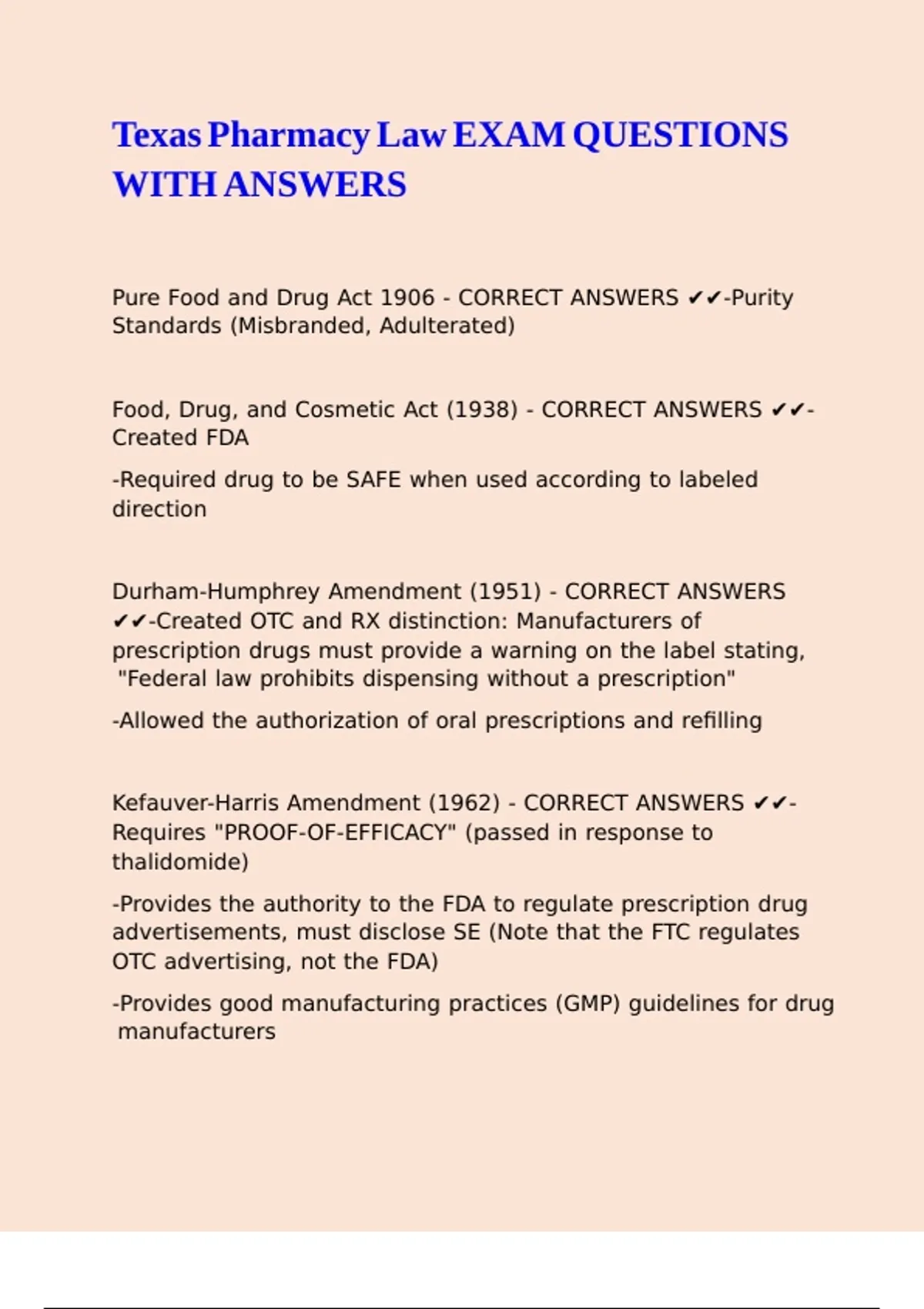 Texas Pharmacy Law EXAM QUESTIONS WITH ANSWERS

Pure Food and Drug Act 1906 - CORRECT ANSWERS ✔✔-Purity Standards (Misbranded, Adulterated)

Food, Drug, and Cosmetic Act (1938) - CORRECT ANSWERS ✔✔-Created FDA

-Required drug to be SAFE when used according to labeled direction

Durham-Humphrey Amendment (1951) - CORRECT ANSWERS ✔✔-Created OTC and RX distinction: Manufacturers of prescription drugs must provide a warning on the label stating, "Federal law prohibits dispensing without a prescription"

-Allowed the authorization of oral prescriptions and refilling

Kefauver-Harris Amendment (1962) - CORRECT ANSWERS ✔✔-Requires "PROOF-OF-EFFICACY" (passed in response to thalidomide)

-Provides the authority to the FDA to regulate prescription drug advertisements, must disclose SE (Note that the FTC regulates OTC advertising, not the FDA)

-Provides good manufacturing practices (GMP) guidelines for drug manufacturers